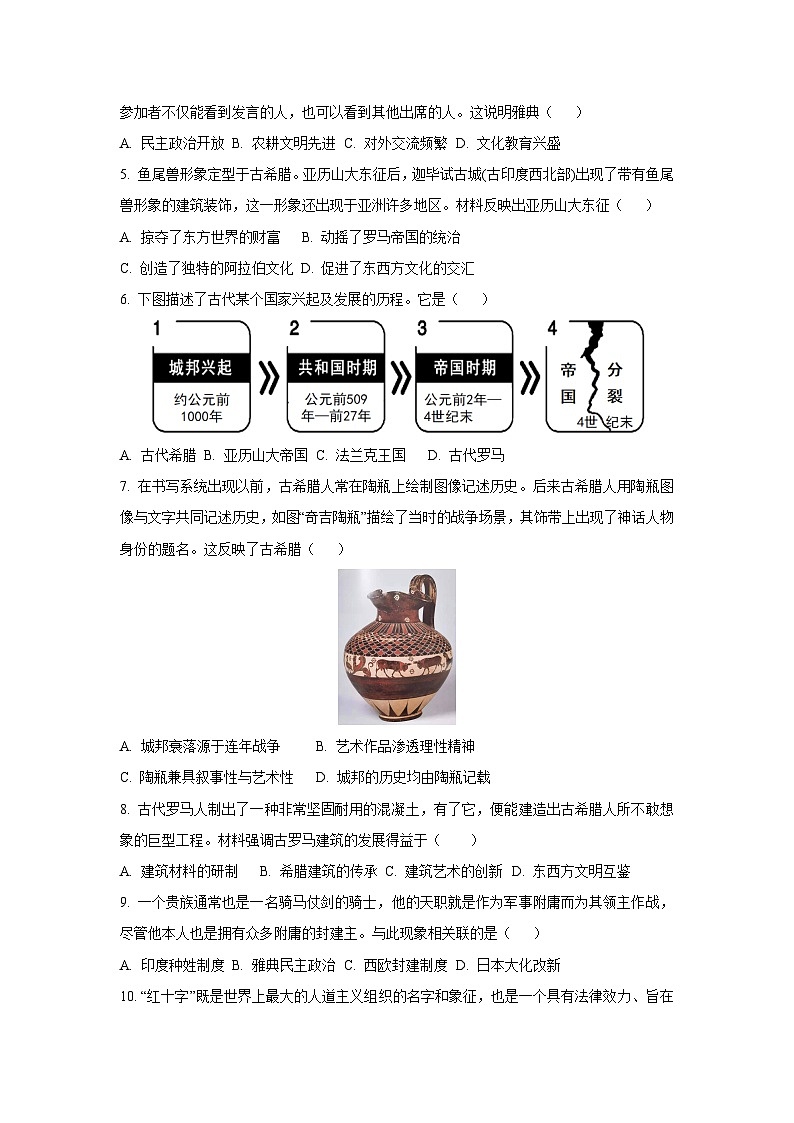 参加者不仅能看到发言的人，也可以看到其他出席的人。这说明雅典（　　）

A. 民主政治开放 B. 农耕文明先进 C. 对外交流频繁 D. 文化教育兴盛

5. 鱼尾兽形象定型于古希腊。亚历山大东征后，迦毕试古城(古印度西北部)出现了带有鱼尾兽形象的建筑装饰，这一形象还出现于亚洲许多地区。材料反映出亚历山大东征（　　）

A. 掠夺了东方世界的财富　B. 动摇了罗马帝国的统治

C. 创造了独特的阿拉伯文化 D. 促进了东西方文化的交汇

6. 下图描述了古代某个国家兴起及发展的历程。它是（　　）

1 城邦兴起 约公元前1000年

2 共和国时期 公元前509年—前27年

3 帝国时期 公元前2年—4世纪末

4 帝国 分裂 4世纪末

A. 古代希腊 B. 亚历山大帝国 C. 法兰克王国　D. 古代罗马

7. 在书写系统出现以前，古希腊人常在陶瓶上绘制图像记述历史。后来古希腊人用陶瓶图像与文字共同记述历史，如图“奇吉陶瓶”描绘了当时的战争场景，其饰带上出现了神话人物身份的题名。这反映了古希腊（　　）

A. 城邦衰落源于连年战争　　B. 艺术作品渗透理性精神

C. 陶瓶兼具叙事性与艺术性　D. 城邦的历史均由陶瓶记载

8. 古代罗马人制出了一种非常坚固耐用的混凝土，有了它，便能建造出古希腊人所不敢想象的巨型工程。材料强调古罗马建筑的发展得益于（　　）

A. 建筑材料的研制　B. 希腊建筑的传承 C. 建筑艺术的创新 D. 东西方文明互鉴

9. 一个贵族通常也是一名骑马仗剑的骑士，他的天职就是作为军事附庸而为其领主作战，尽管他本人也是拥有众多附庸的封建主。与此现象相关联的是（　　）

A. 印度种姓制度 B. 雅典民主政治 C. 西欧封建制度 D. 日本大化改新

10. “红十字”既是世界上最大的人道主义组织的名字和象征，也是一个具有法律效力、旨在